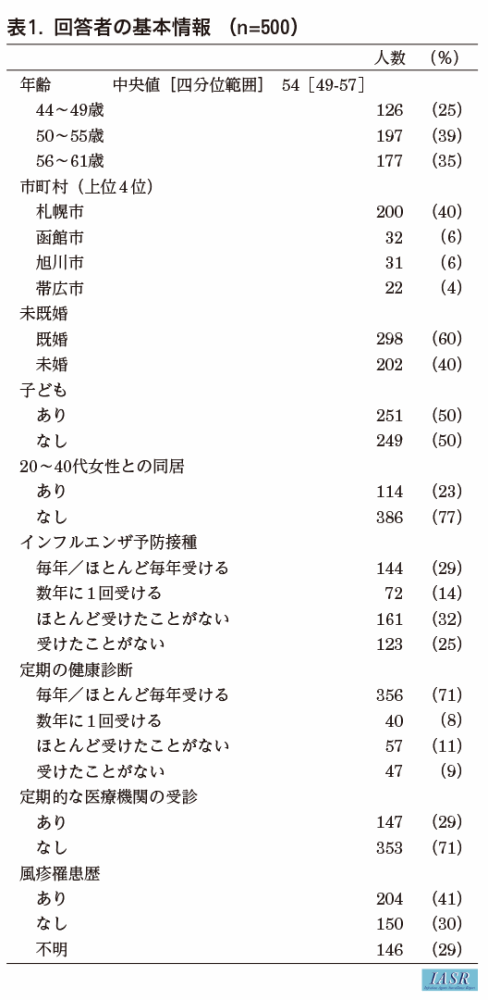 表1. 回答者の基本情報　(n=500)

| | 人数 | (%) |
|---|---|---|
| 年齢　　中央値［四分位範囲］ 54［49-57］ | | |
| 44～49歳 | 126 | (25) |
| 50～55歳 | 197 | (39) |
| 56～61歳 | 177 | (35) |
| 市町村（上位4位） | | |
| 札幌市 | 200 | (40) |
| 函館市 | 32 | (6) |
| 旭川市 | 31 | (6) |
| 帯広市 | 22 | (4) |
| 未既婚 | | |
| 既婚 | 298 | (60) |
| 未婚 | 202 | (40) |
| 子ども | | |
| あり | 251 | (50) |
| なし | 249 | (50) |
| 20～40代女性との同居 | | |
| あり | 114 | (23) |
| なし | 386 | (77) |
| インフルエンザ予防接種 | | |
| 毎年／ほとんど毎年受ける | 144 | (29) |
| 数年に1回受ける | 72 | (14) |
| ほとんど受けたことがない | 161 | (32) |
| 受けたことがない | 123 | (25) |
| 定期の健康診断 | | |
| 毎年／ほとんど毎年受ける | 356 | (71) |
| 数年に1回受ける | 40 | (8) |
| ほとんど受けたことがない | 57 | (11) |
| 受けたことがない | 47 | (9) |
| 定期的な医療機関の受診 | | |
| あり | 147 | (29) |
| なし | 353 | (71) |
| 風疹罹患歴 | | |
| あり | 204 | (41) |
| なし | 150 | (30) |
| 不明 | 146 | (29) |

IASR